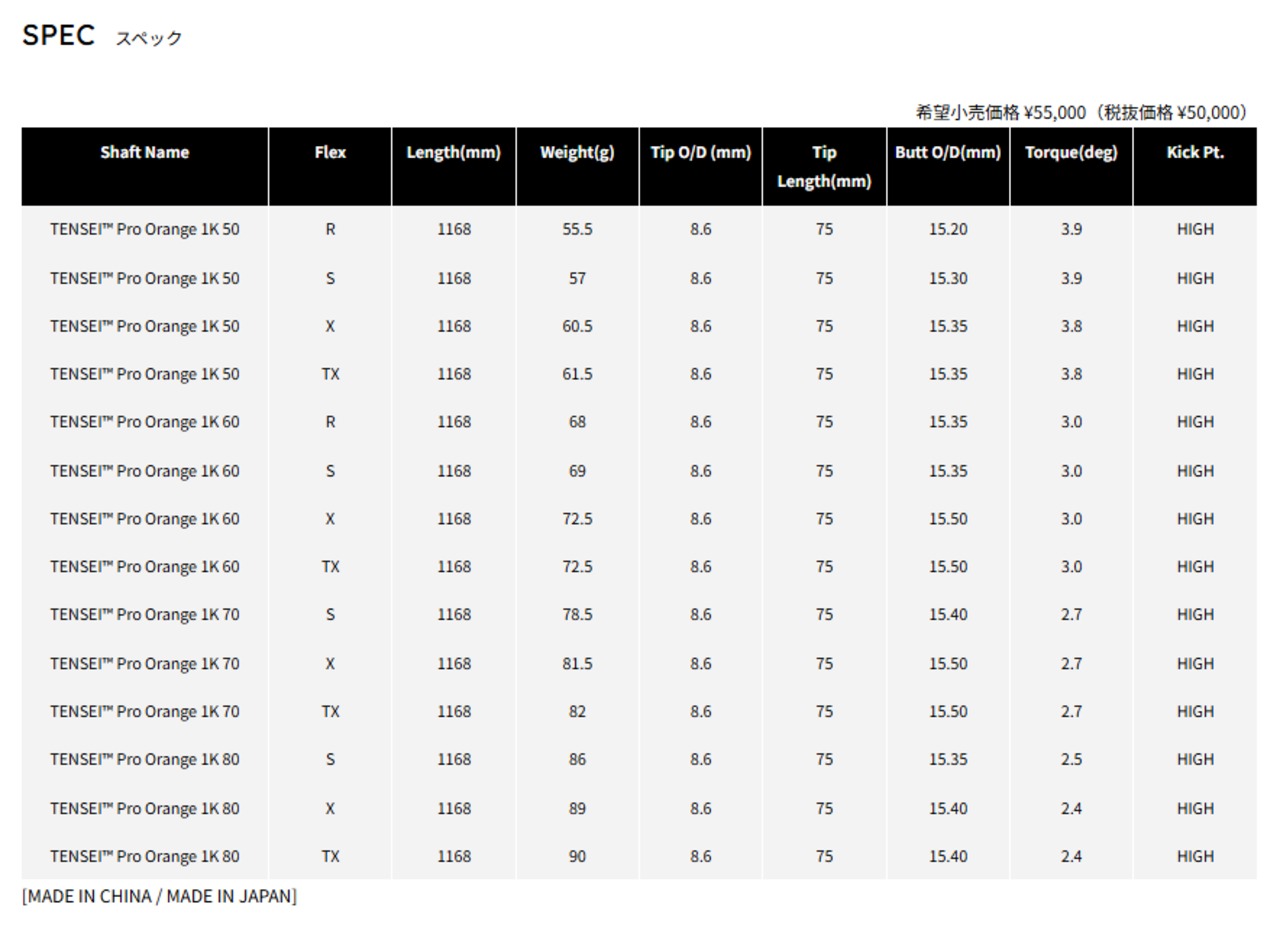 SPEC スペック

希望小売価格 ¥55,000（税抜価格 ¥50,000）

| Shaft Name | Flex | Length(mm) | Weight(g) | Tip O/D (mm) | Tip Length(mm) | Butt O/D(mm) | Torque(deg) | Kick Pt. |
|---|---|---|---|---|---|---|---|---|
| TENSEI™ Pro Orange 1K 50 | R | 1168 | 55.5 | 8.6 | 75 | 15.20 | 3.9 | HIGH |
| TENSEI™ Pro Orange 1K 50 | S | 1168 | 57 | 8.6 | 75 | 15.30 | 3.9 | HIGH |
| TENSEI™ Pro Orange 1K 50 | X | 1168 | 60.5 | 8.6 | 75 | 15.35 | 3.8 | HIGH |
| TENSEI™ Pro Orange 1K 50 | TX | 1168 | 61.5 | 8.6 | 75 | 15.35 | 3.8 | HIGH |
| TENSEI™ Pro Orange 1K 60 | R | 1168 | 68 | 8.6 | 75 | 15.35 | 3.0 | HIGH |
| TENSEI™ Pro Orange 1K 60 | S | 1168 | 69 | 8.6 | 75 | 15.35 | 3.0 | HIGH |
| TENSEI™ Pro Orange 1K 60 | X | 1168 | 72.5 | 8.6 | 75 | 15.50 | 3.0 | HIGH |
| TENSEI™ Pro Orange 1K 60 | TX | 1168 | 72.5 | 8.6 | 75 | 15.50 | 3.0 | HIGH |
| TENSEI™ Pro Orange 1K 70 | S | 1168 | 78.5 | 8.6 | 75 | 15.40 | 2.7 | HIGH |
| TENSEI™ Pro Orange 1K 70 | X | 1168 | 81.5 | 8.6 | 75 | 15.50 | 2.7 | HIGH |
| TENSEI™ Pro Orange 1K 70 | TX | 1168 | 82 | 8.6 | 75 | 15.50 | 2.7 | HIGH |
| TENSEI™ Pro Orange 1K 80 | S | 1168 | 86 | 8.6 | 75 | 15.35 | 2.5 | HIGH |
| TENSEI™ Pro Orange 1K 80 | X | 1168 | 89 | 8.6 | 75 | 15.40 | 2.4 | HIGH |
| TENSEI™ Pro Orange 1K 80 | TX | 1168 | 90 | 8.6 | 75 | 15.40 | 2.4 | HIGH |

[MADE IN CHINA / MADE IN JAPAN]